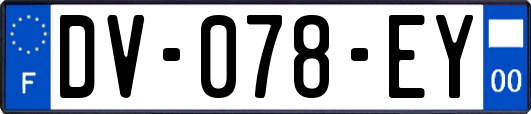 F
DV-078-EY
00